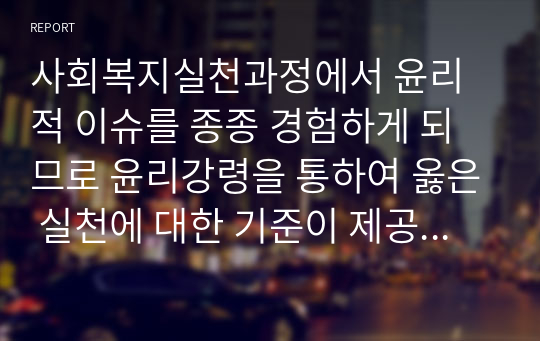 REPORT

사회복지실천과정에서 윤리적 이슈를 종종 경험하게 되므로 윤리강령을 통하여 옳은 실천에 대한 기준이 제공...